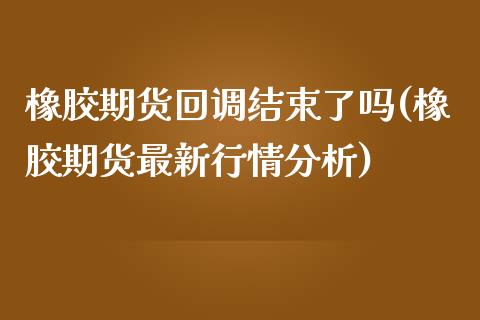 橡胶期货回调结束了吗(橡胶期货最新行情分析)